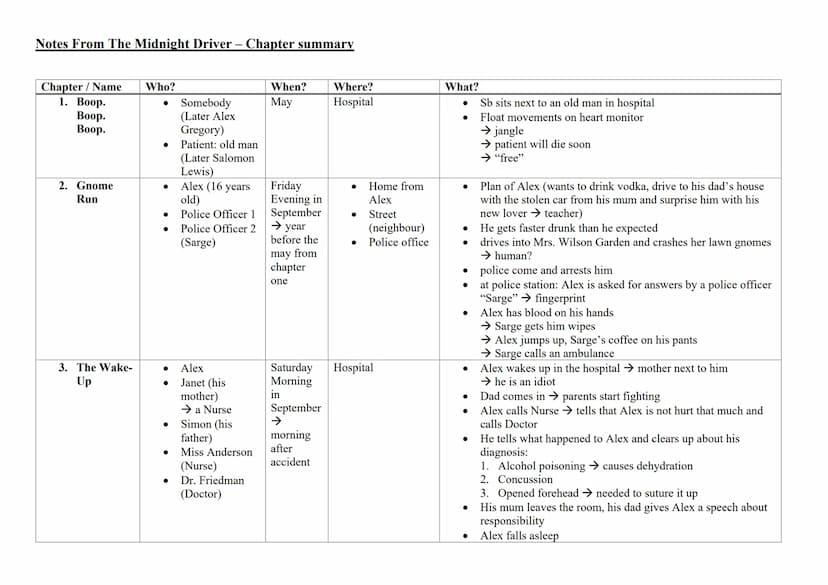 Notes From The Midnight Driver – Chapter summary

| Chapter / Name | Who? | When? | Where? | What? |
|---|---|---|---|---|
| 1. Boop. Boop. Boop. | • Somebody (Later Alex Gregory) • Patient: old man (Later Salomon Lewis) | May | Hospital | • Sb sits next to an old man in hospital • Float movements on heart monitor → jangle → patient will die soon → "free" |
| 2. Gnome Run | • Alex (16 years old) • Police Officer 1 • Police Officer 2 (Sarge) | Friday Evening in September → year before the may from chapter one | • Home from Alex • Street (neighbour) • Police office | • Plan of Alex (wants to drink vodka, drive to his dad's house with the stolen car from his mum and surprise him with his new lover → teacher) • He gets faster drunk than he expected • drives into Mrs. Wilson Garden and crashes her lawn gnomes → human? • police come and arrests him • at police station: Alex is asked for answers by a police officer "Sarge" → fingerprint • Alex has blood on his hands → Sarge gets him wipes → Alex jumps up, Sarge's coffee on his pants → Sarge calls an ambulance |
| 3. The Wake-Up | • Alex • Janet (his mother) → a Nurse • Simon (his father) • Miss Anderson (Nurse) • Dr. Friedman (Doctor) | Saturday Morning in September → morning after accident | Hospital | • Alex wakes up in the hospital → mother next to him → he is an idiot • Dad comes in → parents start fighting • Alex calls Nurse → tells that Alex is not hurt that much and calls Doctor • He tells what happened to Alex and clears up about his diagnosis: 1. Alcohol poisoning → causes dehydration 2. Concussion 3. Opened forehead → needed to suture it up • His mum leaves the room, his dad gives Alex a speech about responsibility • Alex falls asleep |